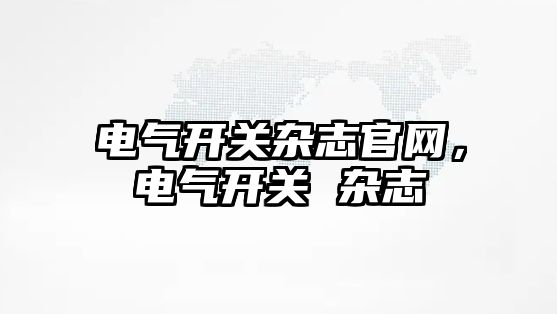 电气开关杂志官网，电气开关 杂志